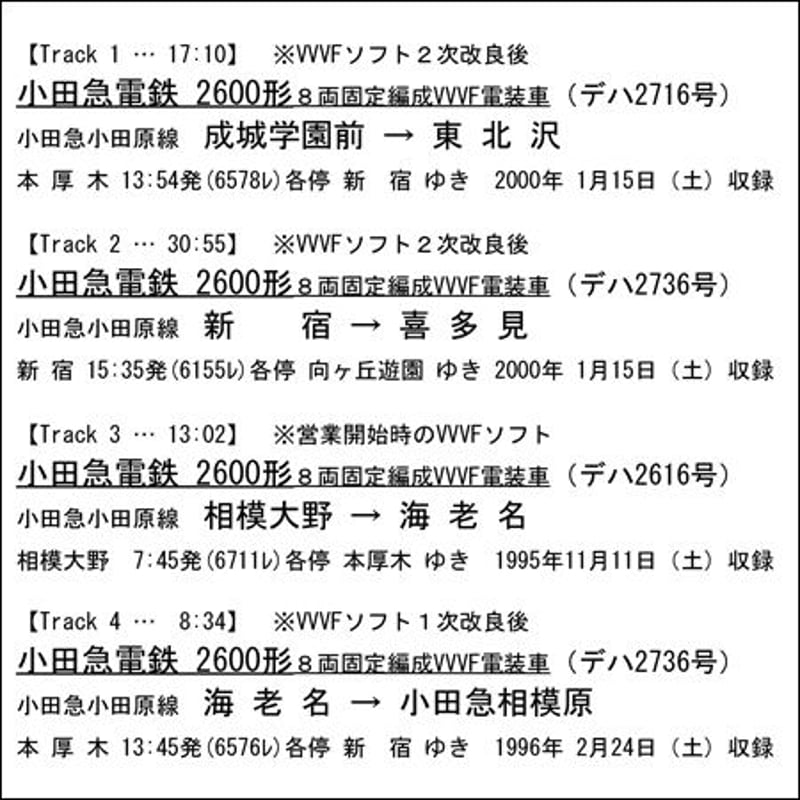 【Track 1 … 17:10】 ※VVVFソフト２次改良後
小田急電鉄 2600形８両固定編成VVVF電装車（デハ2716号）
小田急小田原線 成城学園前 → 東 北 沢
本 厚 木 13:54発(6578レ)各停 新 宿 ゆき 2000年 1月15日（土）収録

【Track 2 … 30:55】 ※VVVFソフト２次改良後
小田急電鉄 2600形８両固定編成VVVF電装車（デハ2736号）
小田急小田原線 新 宿 → 喜 多 見
新 宿 15:35発(6155レ)各停 向ヶ丘遊園 ゆき 2000年 1月15日（土）収録

【Track 3 … 13:02】 ※営業開始時のVVVFソフト
小田急電鉄 2600形８両固定編成VVVF電装車（デハ2616号）
小田急小田原線 相模大野 → 海 老 名
相模大野 7:45発(6711レ)各停 本厚木 ゆき 1995年11月11日（土）収録

【Track 4 … 8:34】 ※VVVFソフト１次改良後
小田急電鉄 2600形８両固定編成VVVF電装車（デハ2736号）
小田急小田原線 海 老 名 → 小田急相模原
本 厚 木 13:45発(6576レ)各停 新 宿 ゆき 1996年 2月24日（土）収録